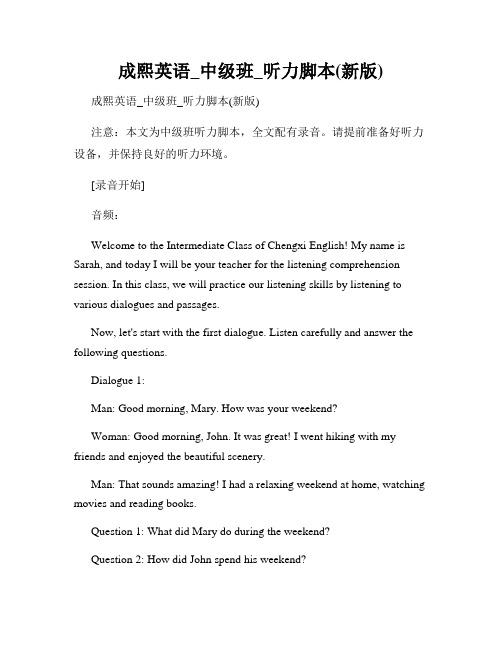 成熙英语_中级班_听力脚本(新版)

成熙英语_中级班_听力脚本(新版)

注意：本文为中级班听力脚本，全文配有录音。请提前准备好听力设备，并保持良好的听力环境。

[录音开始]

音频：

Welcome to the Intermediate Class of Chengxi English! My name is Sarah, and today I will be your teacher for the listening comprehension session. In this class, we will practice our listening skills by listening to various dialogues and passages.

Now, let's start with the first dialogue. Listen carefully and answer the following questions.

Dialogue 1:

Man: Good morning, Mary. How was your weekend?

Woman: Good morning, John. It was great! I went hiking with my friends and enjoyed the beautiful scenery.

Man: That sounds amazing! I had a relaxing weekend at home, watching movies and reading books.

Question 1: What did Mary do during the weekend?

Question 2: How did John spend his weekend?